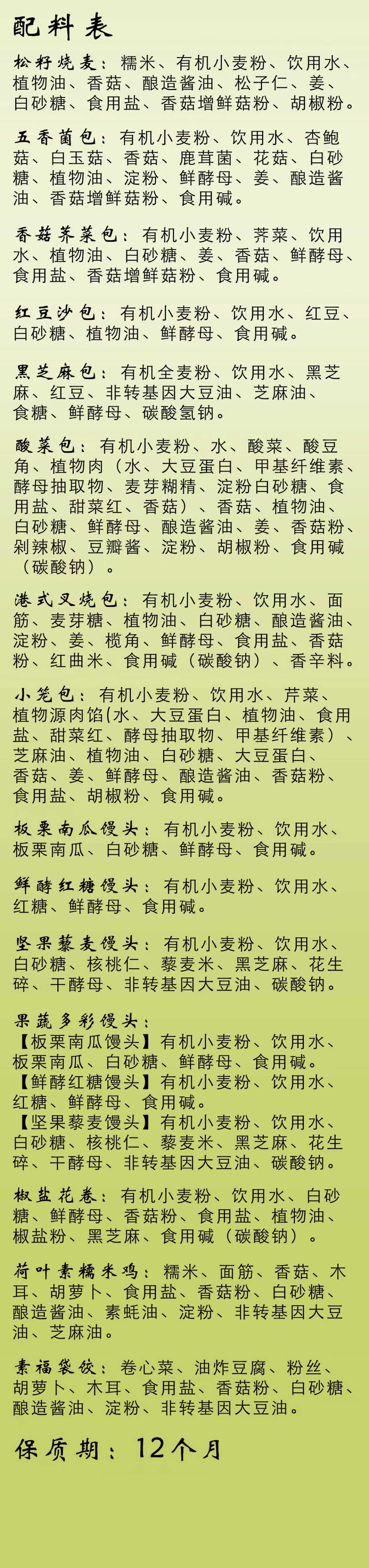 配料表

松籽烧麦：糯米、有机小麦粉、饮用水、植物油、香菇、酿造酱油、松子仁、姜、白砂糖、食用盐、香菇增鲜菇粉、胡椒粉。

五香菌包：有机小麦粉、饮用水、杏鲍菇、白玉菇、香菇、鹿茸菌、花菇、白砂糖、植物油、淀粉、鲜酵母、姜、酿造酱油、香菇增鲜菇粉、食用碱。

香菇荠菜包：有机小麦粉、荠菜、饮用水、植物油、白砂糖、姜、香菇、鲜酵母、食用盐、香菇增鲜菇粉、食用碱。

红豆沙包：有机小麦粉、饮用水、红豆、白砂糖、植物油、鲜酵母、食用碱。

黑芝麻包：有机全麦粉、饮用水、黑芝麻、红豆、非转基因大豆油、芝麻油、食糖、鲜酵母、碳酸氢钠。

酸菜包：有机小麦粉、水、酸菜、酸豆角、植物肉（水、大豆蛋白、甲基纤维素、酵母抽取物、麦芽糊精、淀粉白砂糖、食用盐、甜菜红、香菇）、香菇、植物油、白砂糖、鲜酵母、酿造酱油、姜、香菇粉、剁辣椒、豆瓣酱、淀粉、胡椒粉、食用碱（碳酸钠）。

港式叉烧包：有机小麦粉、饮用水、面筋、麦芽糖、植物油、白砂糖、酿造酱油、淀粉、姜、榄角、鲜酵母、食用盐、香菇粉、红曲米、食用碱（碳酸钠）、香辛料。

小笼包：有机小麦粉、饮用水、芹菜、植物源肉馅(水、大豆蛋白、植物油、食用盐、甜菜红、酵母抽取物、甲基纤维素）、芝麻油、植物油、白砂糖、大豆蛋白、香菇、姜、鲜酵母、酿造酱油、香菇粉、食用盐、胡椒粉、食用碱。

板栗南瓜馒头：有机小麦粉、饮用水、板栗南瓜、白砂糖、鲜酵母、食用碱。

鲜酵红糖馒头：有机小麦粉、饮用水、红糖、鲜酵母、食用碱。

坚果藜麦馒头：有机小麦粉、饮用水、白砂糖、核桃仁、藜麦米、黑芝麻、花生碎、干酵母、非转基因大豆油、碳酸钠。

果蔬多彩馒头：
【板栗南瓜馒头】有机小麦粉、饮用水、板栗南瓜、白砂糖、鲜酵母、食用碱。
【鲜酵红糖馒头】有机小麦粉、饮用水、红糖、鲜酵母、食用碱。
【坚果藜麦馒头】有机小麦粉、饮用水、白砂糖、核桃仁、藜麦米、黑芝麻、花生碎、干酵母、非转基因大豆油、碳酸钠。

椒盐花卷：有机小麦粉、饮用水、白砂糖、鲜酵母、香菇粉、食用盐、植物油、椒盐粉、黑芝麻、食用碱（碳酸钠）。

荷叶素糯米鸡：糯米、面筋、香菇、木耳、胡萝卜、食用盐、香菇粉、白砂糖、酿造酱油、素蚝油、淀粉、非转基因大豆油、芝麻油。

素福袋饺：卷心菜、油炸豆腐、粉丝、胡萝卜、木耳、食用盐、香菇粉、白砂糖、酿造酱油、淀粉、非转基因大豆油。

保质期：12个月